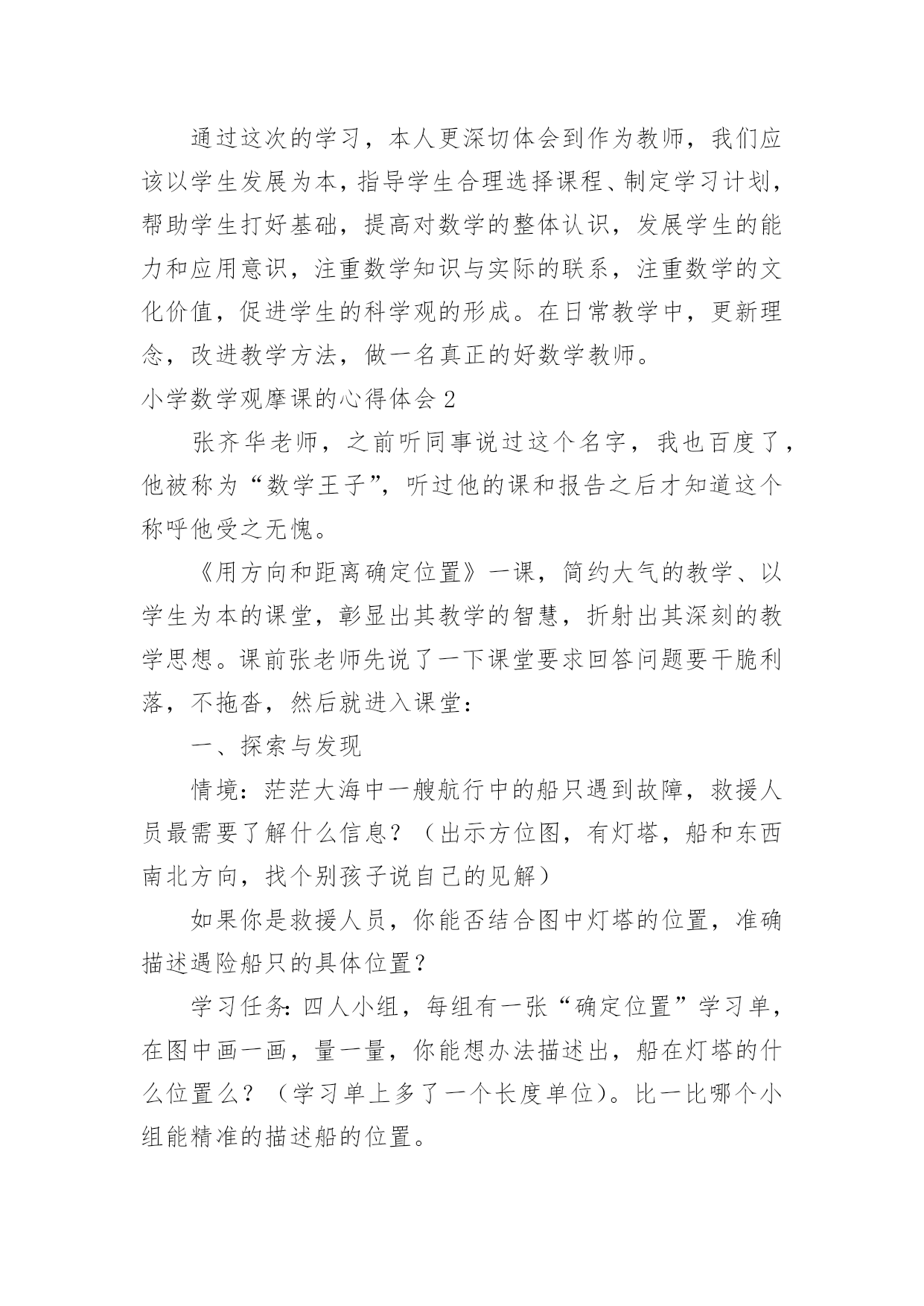 通过这次的学习，本人更深切体会到作为教师，我们应该以学生发展为本，指导学生合理选择课程、制定学习计划，帮助学生打好基础，提高对数学的整体认识，发展学生的能力和应用意识，注重数学知识与实际的联系，注重数学的文化价值，促进学生的科学观的形成。在日常教学中，更新理念，改进教学方法，做一名真正的好数学教师。

小学数学观摩课的心得体会 2

张齐华老师，之前听同事说过这个名字，我也百度了，他被称为“数学王子”，听过他的课和报告之后才知道这个称呼他受之无愧。

《用方向和距离确定位置》一课，简约大气的教学、以学生为本的课堂，彰显出其教学的智慧，折射出其深刻的教学思想。课前张老师先说了一下课堂要求回答问题要干脆利落，不拖沓，然后就进入课堂：

一、探索与发现

情境：茫茫大海中一艘航行中的船只遇到故障，救援人员最需要了解什么信息？（出示方位图，有灯塔，船和东西南北方向，找个别孩子说自己的见解）

如果你是救援人员，你能否结合图中灯塔的位置，准确描述遇险船只的具体位置？

学习任务：四人小组，每组有一张“确定位置”学习单，在图中画一画，量一量，你能想办法描述出，船在灯塔的什么位置么？（学习单上多了一个长度单位）。比一比哪个小组能精准的描述船的位置。